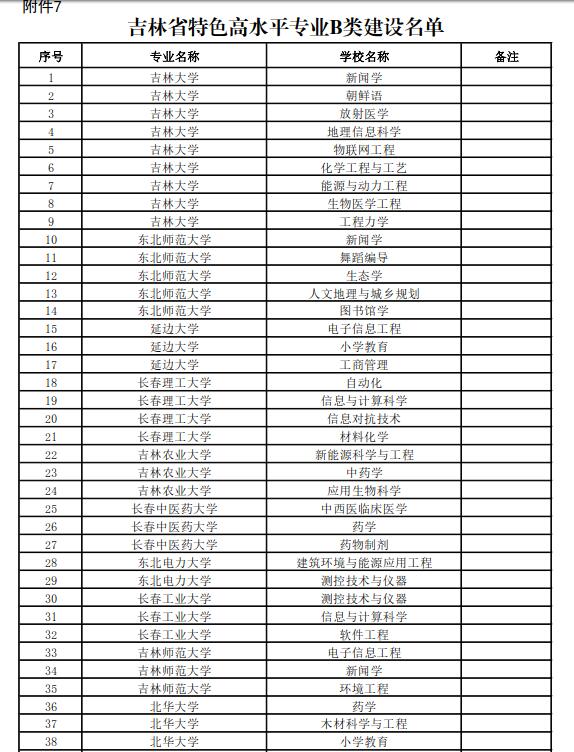 附件7

吉林省特色高水平专业B类建设名单

| 序号 | 专业名称 | 学校名称 | 备注 |
|---|---|---|---|
| 1 | 吉林大学 | 新闻学 | |
| 2 | 吉林大学 | 朝鲜语 | |
| 3 | 吉林大学 | 放射医学 | |
| 4 | 吉林大学 | 地理信息科学 | |
| 5 | 吉林大学 | 物联网工程 | |
| 6 | 吉林大学 | 化学工程与工艺 | |
| 7 | 吉林大学 | 能源与动力工程 | |
| 8 | 吉林大学 | 生物医学工程 | |
| 9 | 吉林大学 | 工程力学 | |
| 10 | 东北师范大学 | 新闻学 | |
| 11 | 东北师范大学 | 舞蹈编导 | |
| 12 | 东北师范大学 | 生态学 | |
| 13 | 东北师范大学 | 人文地理与城乡规划 | |
| 14 | 东北师范大学 | 图书馆学 | |
| 15 | 延边大学 | 电子信息工程 | |
| 16 | 延边大学 | 小学教育 | |
| 17 | 延边大学 | 工商管理 | |
| 18 | 长春理工大学 | 自动化 | |
| 19 | 长春理工大学 | 信息与计算科学 | |
| 20 | 长春理工大学 | 信息对抗技术 | |
| 21 | 长春理工大学 | 材料化学 | |
| 22 | 吉林农业大学 | 新能源科学与工程 | |
| 23 | 吉林农业大学 | 中药学 | |
| 24 | 吉林农业大学 | 应用生物科学 | |
| 25 | 长春中医药大学 | 中西医临床医学 | |
| 26 | 长春中医药大学 | 药学 | |
| 27 | 长春中医药大学 | 药物制剂 | |
| 28 | 东北电力大学 | 建筑环境与能源应用工程 | |
| 29 | 东北电力大学 | 测控技术与仪器 | |
| 30 | 长春工业大学 | 测控技术与仪器 | |
| 31 | 长春工业大学 | 信息与计算科学 | |
| 32 | 长春工业大学 | 软件工程 | |
| 33 | 吉林师范大学 | 电子信息工程 | |
| 34 | 吉林师范大学 | 新闻学 | |
| 35 | 吉林师范大学 | 环境工程 | |
| 36 | 北华大学 | 药学 | |
| 37 | 北华大学 | 木材科学与工程 | |
| 38 | 北华大学 | 小学教育 | |